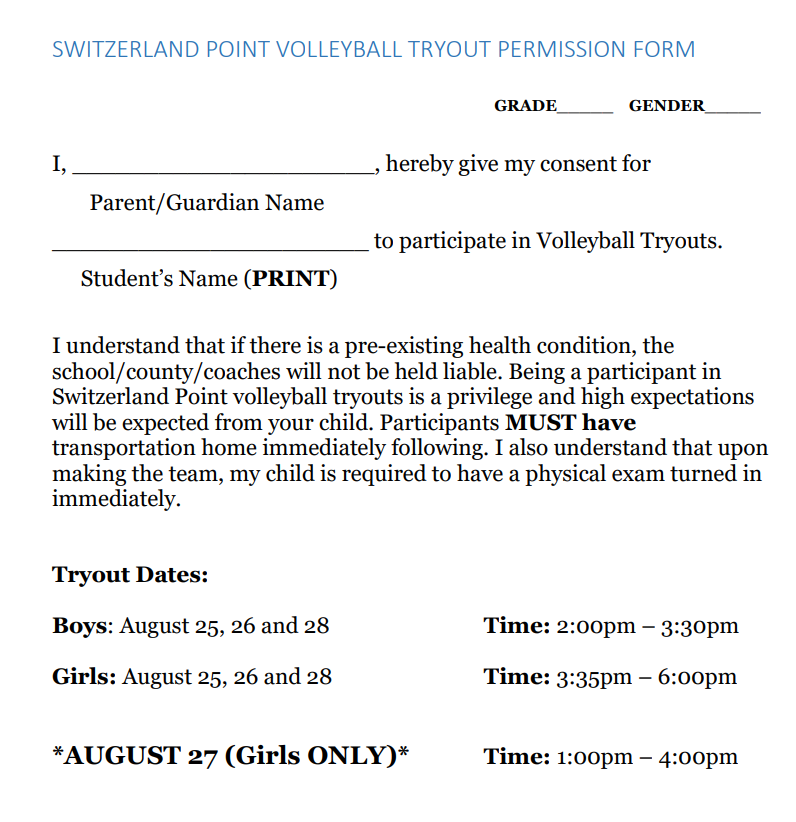 SWITZERLAND POINT VOLLEYBALL TRYOUT PERMISSION FORM

GRADE______ GENDER______

I, ________________________, hereby give my consent for

Parent/Guardian Name

__________________________ to participate in Volleyball Tryouts.

Student's Name (PRINT)

I understand that if there is a pre-existing health condition, the school/county/coaches will not be held liable. Being a participant in Switzerland Point volleyball tryouts is a privilege and high expectations will be expected from your child. Participants MUST have transportation home immediately following. I also understand that upon making the team, my child is required to have a physical exam turned in immediately.

Tryout Dates:

Boys: August 25, 26 and 28 Time: 2:00pm – 3:30pm

Girls: August 25, 26 and 28 Time: 3:35pm – 6:00pm

*AUGUST 27 (Girls ONLY)* Time: 1:00pm – 4:00pm